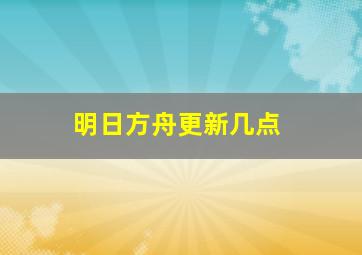 明日方舟更新几点